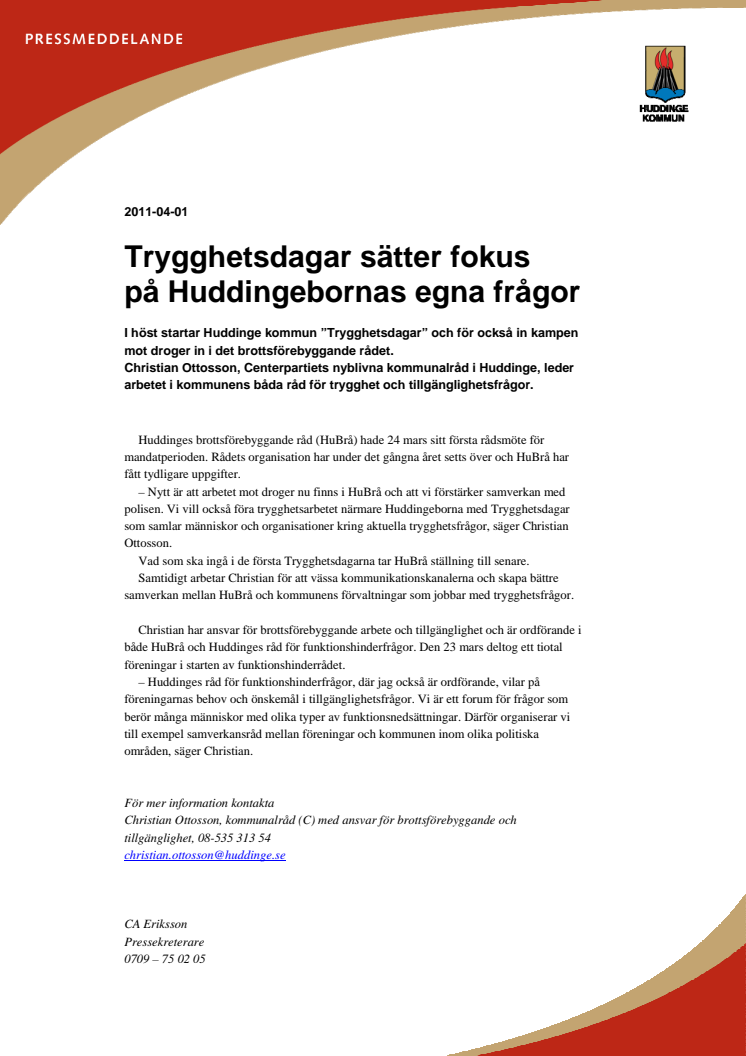 PRESSMEDDELANDE

HUDDINGE KOMMUN

2011-04-01

Trygghetsdagar sätter fokus på Huddingebornas egna frågor

I höst startar Huddinge kommun ”Trygghetsdagar” och för också in kampen mot droger in i det brottsförebyggande rådet.
Christian Ottosson, Centerpartiets nyblivna kommunalråd i Huddinge, leder arbetet i kommunens båda råd för trygghet och tillgänglighetsfrågor.

Huddinges brottsförebyggande råd (HuBrå) hade 24 mars sitt första rådsmöte för mandatperioden. Rådets organisation har under det gångna året setts över och HuBrå har fått tydligare uppgifter.
– Nytt är att arbetet mot droger nu finns i HuBrå och att vi förstärker samverkan med polisen. Vi vill också föra trygghetsarbetet närmare Huddingeborna med Trygghetsdagar som samlar människor och organisationer kring aktuella trygghetsfrågor, säger Christian Ottosson.
Vad som ska ingå i de första Trygghetsdagarna tar HuBrå ställning till senare.
Samtidigt arbetar Christian för att vässa kommunikationskanalerna och skapa bättre samverkan mellan HuBrå och kommunens förvaltningar som jobbar med trygghetsfrågor.

Christian har ansvar för brottsförebyggande arbete och tillgänglighet och är ordförande i både HuBrå och Huddinges råd för funktionshinderfrågor. Den 23 mars deltog ett tiotal föreningar i starten av funktionshinderrådet.
– Huddinges råd för funktionshinderfrågor, där jag också är ordförande, vilar på föreningarnas behov och önskemål i tillgänglighetsfrågor. Vi är ett forum för frågor som berör många människor med olika typer av funktionsnedsättningar. Därför organiserar vi till exempel samverkansråd mellan föreningar och kommunen inom olika politiska områden, säger Christian.

För mer information kontakta
Christian Ottosson, kommunalråd (C) med ansvar för brottsförebyggande och tillgänglighet, 08-535 313 54
christian.ottosson@huddinge.se

CA Eriksson
Pressekreterare
0709 – 75 02 05